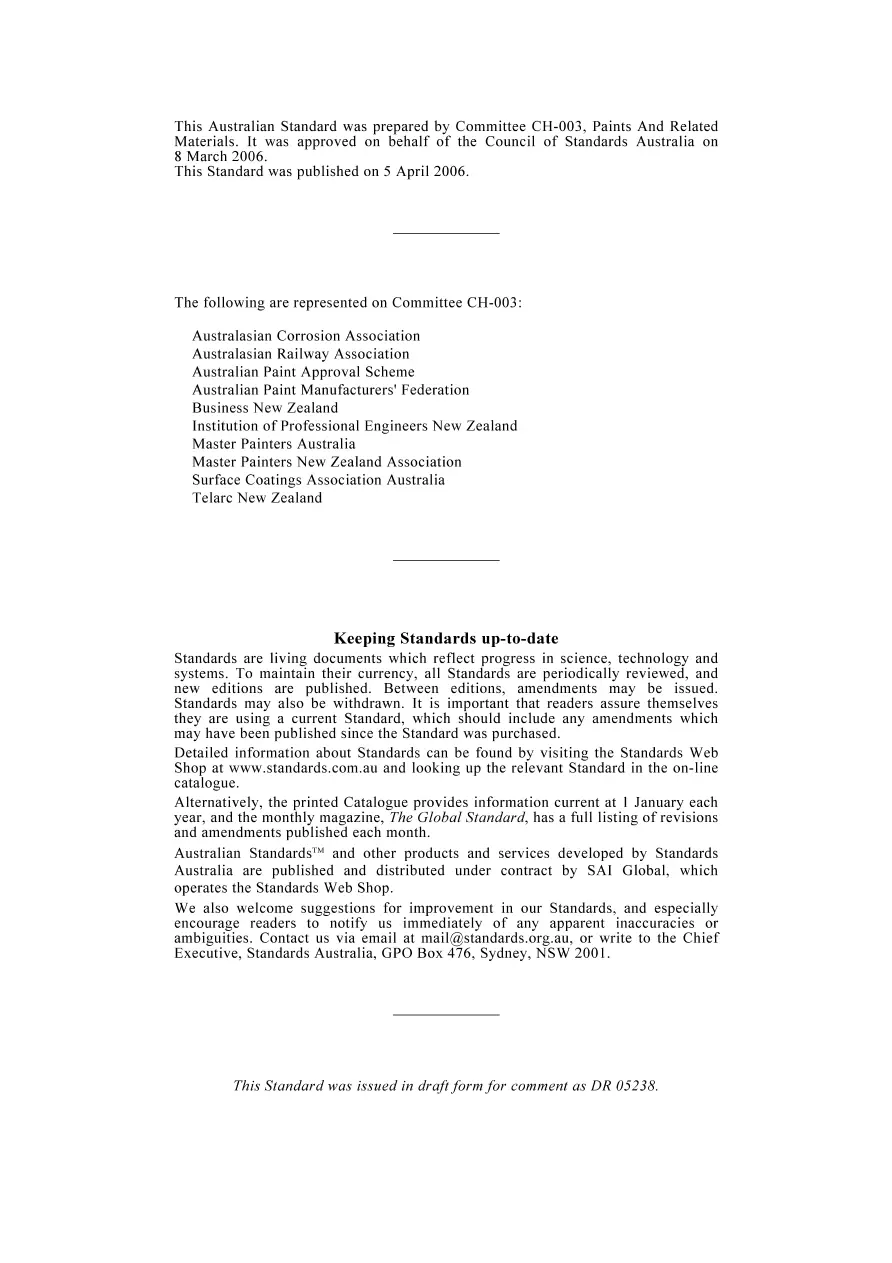 This Australian Standard was prepared by Committee CH-003, Paints And Related Materials. It was approved on behalf of the Council of Standards Australia on 8 March 2006.
This Standard was published on 5 April 2006.

The following are represented on Committee CH-003:

Australasian Corrosion Association
Australasian Railway Association
Australian Paint Approval Scheme
Australian Paint Manufacturers' Federation
Business New Zealand
Institution of Professional Engineers New Zealand
Master Painters Australia
Master Painters New Zealand Association
Surface Coatings Association Australia
Telarc New Zealand

Keeping Standards up-to-date

Standards are living documents which reflect progress in science, technology and systems. To maintain their currency, all Standards are periodically reviewed, and new editions are published. Between editions, amendments may be issued. Standards may also be withdrawn. It is important that readers assure themselves they are using a current Standard, which should include any amendments which may have been published since the Standard was purchased.

Detailed information about Standards can be found by visiting the Standards Web Shop at www.standards.com.au and looking up the relevant Standard in the on-line catalogue.

Alternatively, the printed Catalogue provides information current at 1 January each year, and the monthly magazine, The Global Standard, has a full listing of revisions and amendments published each month.

Australian Standards™ and other products and services developed by Standards Australia are published and distributed under contract by SAI Global, which operates the Standards Web Shop.

We also welcome suggestions for improvement in our Standards, and especially encourage readers to notify us immediately of any apparent inaccuracies or ambiguities. Contact us via email at mail@standards.org.au, or write to the Chief Executive, Standards Australia, GPO Box 476, Sydney, NSW 2001.

This Standard was issued in draft form for comment as DR 05238.